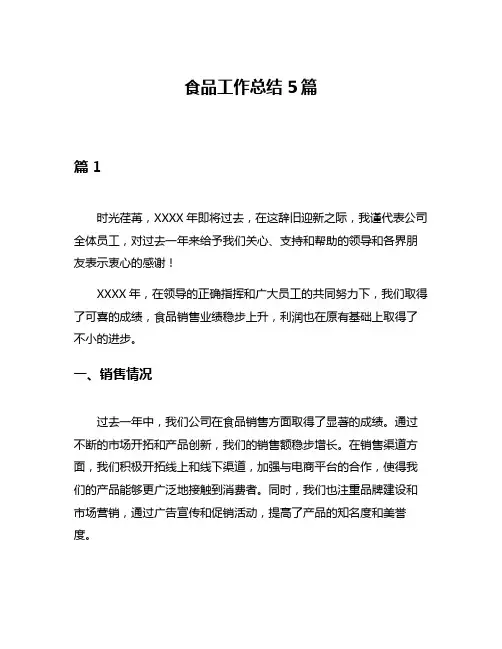 食品工作总结 5 篇

篇 1

时光荏苒，XXXX 年即将过去，在这辞旧迎新之际，我谨代表公司全体员工，对过去一年来给予我们关心、支持和帮助的领导和各界朋友表示衷心的感谢！

XXXX 年，在领导的正确指挥和广大员工的共同努力下，我们取得了可喜的成绩，食品销售业绩稳步上升，利润也在原有基础上取得了不小的进步。

一、销售情况

过去一年中，我们公司在食品销售方面取得了显著的成绩。通过不断的市场开拓和产品创新，我们的销售额稳步增长。在销售渠道方面，我们积极开拓线上和线下渠道，加强与电商平台的合作，使得我们的产品能够更广泛地接触到消费者。同时，我们也注重品牌建设和市场营销，通过广告宣传和促销活动，提高了产品的知名度和美誉度。